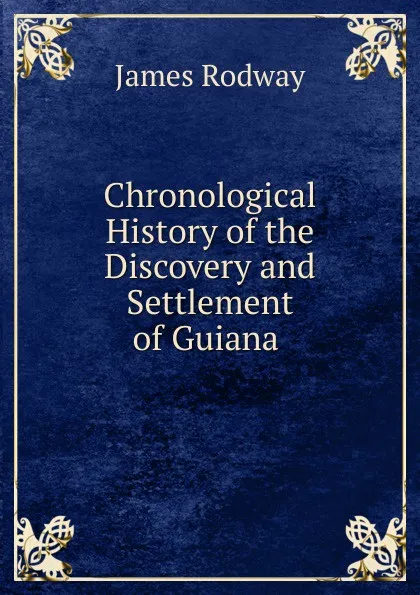 James Rodway

Chronological History of the Discovery and Settlement of Guiana